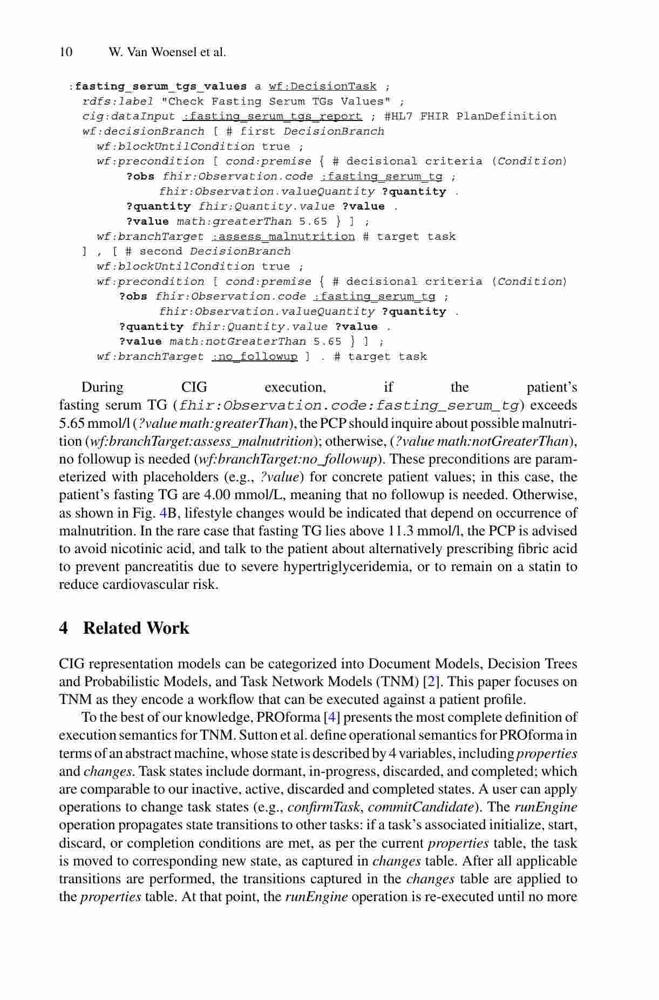 10 W. Van Woensel et al.

:fasting_serum_tgs_values a wf:DecisionTask ;
  rdfs:label "Check Fasting Serum TGs Values" ;
  cig:dataInput :fasting_serum_tgs_report ; #HL7 FHIR PlanDefinition
  wf:decisionBranch [ # first DecisionBranch
    wf:blockUntilCondition true ;
    wf:precondition [ cond:premise { # decisional criteria (Condition)
        ?obs fhir:Observation.code :fasting_serum_tg ;
            fhir:Observation.valueQuantity ?quantity .
        ?quantity fhir:Quantity.value ?value .
        ?value math:greaterThan 5.65 } ] ;
    wf:branchTarget :assess_malnutrition # target task
  ] , [ # second DecisionBranch
    wf:blockUntilCondition true ;
    wf:precondition [ cond:premise { # decisional criteria (Condition)
        ?obs fhir:Observation.code :fasting_serum_tg ;
            fhir:Observation.valueQuantity ?quantity .
        ?quantity fhir:Quantity.value ?value .
        ?value math:notGreaterThan 5.65 } ] ;
    wf:branchTarget :no_followup ] . # target task

During CIG execution, if the patient's fasting serum TG (fhir:Observation.code:fasting_serum_tg) exceeds 5.65 mmol/l (?value math:greaterThan), the PCP should inquire about possible malnutrition (wf:branchTarget:assess_malnutrition); otherwise, (?value math:notGreaterThan), no followup is needed (wf:branchTarget:no_followup). These preconditions are parameterized with placeholders (e.g., ?value) for concrete patient values; in this case, the patient's fasting TG are 4.00 mmol/L, meaning that no followup is needed. Otherwise, as shown in Fig. 4B, lifestyle changes would be indicated that depend on occurrence of malnutrition. In the rare case that fasting TG lies above 11.3 mmol/l, the PCP is advised to avoid nicotinic acid, and talk to the patient about alternatively prescribing fibric acid to prevent pancreatitis due to severe hypertriglyceridemia, or to remain on a statin to reduce cardiovascular risk.

4 Related Work

CIG representation models can be categorized into Document Models, Decision Trees and Probabilistic Models, and Task Network Models (TNM) [2]. This paper focuses on TNM as they encode a workflow that can be executed against a patient profile.

To the best of our knowledge, PROforma [4] presents the most complete definition of execution semantics for TNM. Sutton et al. define operational semantics for PROforma in terms of an abstract machine, whose state is described by 4 variables, including properties and changes. Task states include dormant, in-progress, discarded, and completed; which are comparable to our inactive, active, discarded and completed states. A user can apply operations to change task states (e.g., confirmTask, commitCandidate). The runEngine operation propagates state transitions to other tasks: if a task's associated initialize, start, discard, or completion conditions are met, as per the current properties table, the task is moved to corresponding new state, as captured in changes table. After all applicable transitions are performed, the transitions captured in the changes table are applied to the properties table. At that point, the runEngine operation is re-executed until no more